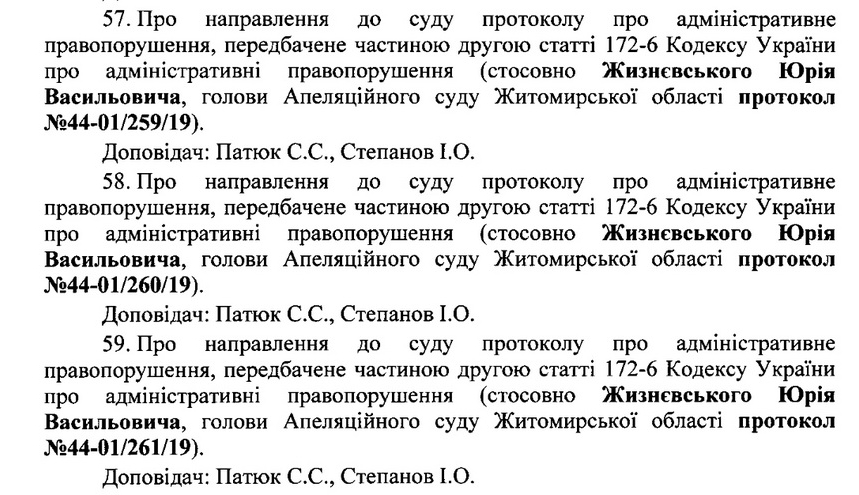 57. Про направлення до суду протоколу про адміністративне правопорушення, передбачене частиною другою статті 172-6 Кодексу України про адміністративні правопорушення (стосовно Жизнєвського Юрія Васильовича, голови Апеляційного суду Житомирської області протокол №44-01/259/19).

Доповідач: Патюк С.С., Степанов І.О.

58. Про направлення до суду протоколу про адміністративне правопорушення, передбачене частиною другою статті 172-6 Кодексу України про адміністративні правопорушення (стосовно Жизнєвського Юрія Васильовича, голови Апеляційного суду Житомирської області протокол №44-01/260/19).

Доповідач: Патюк С.С., Степанов І.О.

59. Про направлення до суду протоколу про адміністративне правопорушення, передбачене частиною другою статті 172-6 Кодексу України про адміністративні правопорушення (стосовно Жизнєвського Юрія Васильовича, голови Апеляційного суду Житомирської області протокол №44-01/261/19).

Доповідач: Патюк С.С., Степанов І.О.